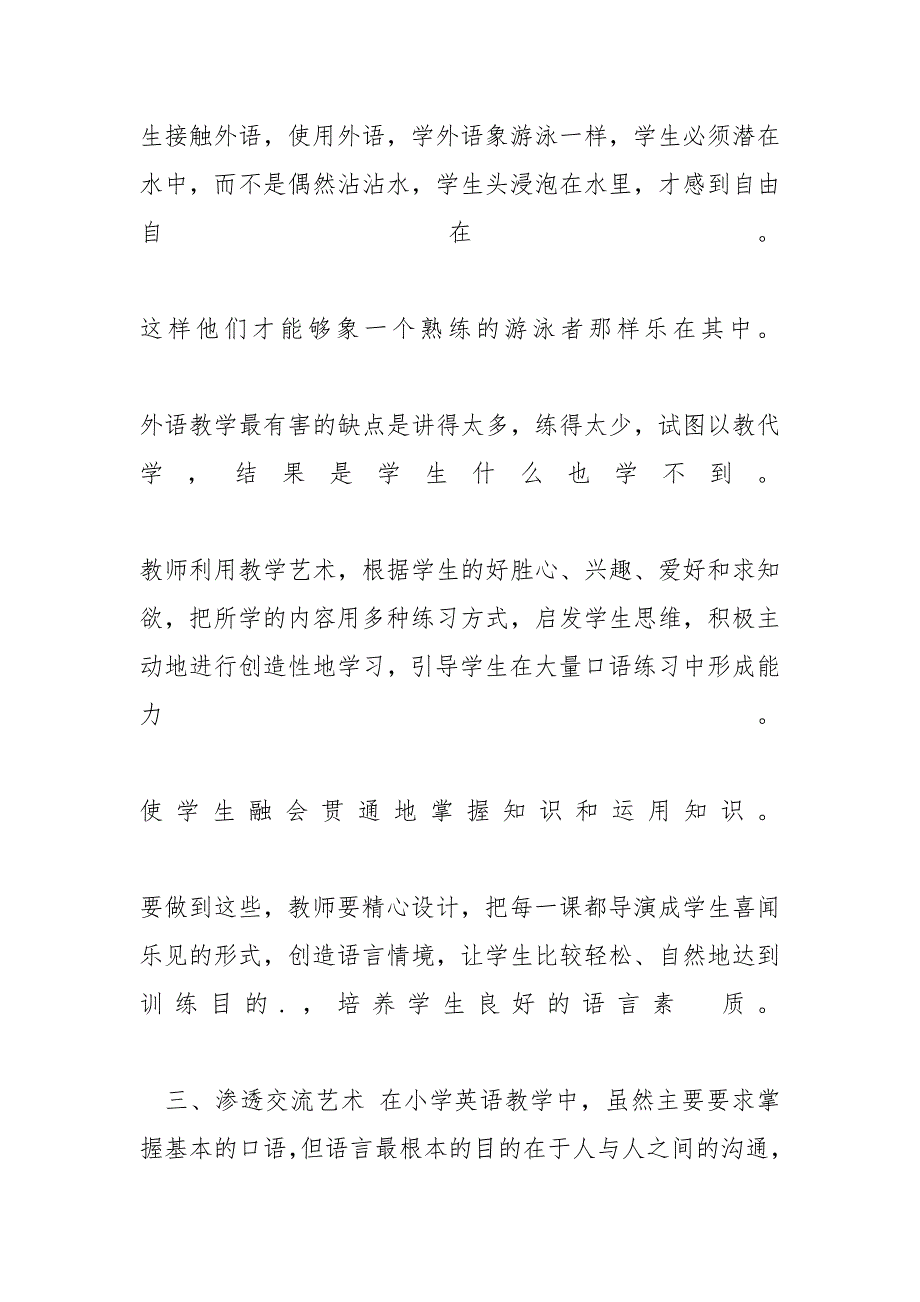 生接触外语，使用外语，学外语象游泳一样，学生必须潜在水中，而不是偶然沾沾水，学生头浸泡在水里，才感到自由自在。

这样他们才能够象一个熟练的游泳者那样乐在其中。

外语教学最有害的缺点是讲得太多，练得太少，试图以教代学，结果是学生什么也学不到。

教师利用教学艺术，根据学生的好胜心、兴趣、爱好和求知欲，把所学的内容用多种练习方式，启发学生思维，积极主动地进行创造性地学习，引导学生在大量口语练习中形成能力。

使学生融会贯通地掌握知识和运用知识。

要做到这些，教师要精心设计，把每一课都导演成学生喜闻乐见的形式，创造语言情境，让学生比较轻松、自然地达到训练目的.，培养学生良好的语言素质。

三、渗透交流艺术 在小学英语教学中，虽然主要要求掌握基本的口语，但语言最根本的目的在于人与人之间的沟通，